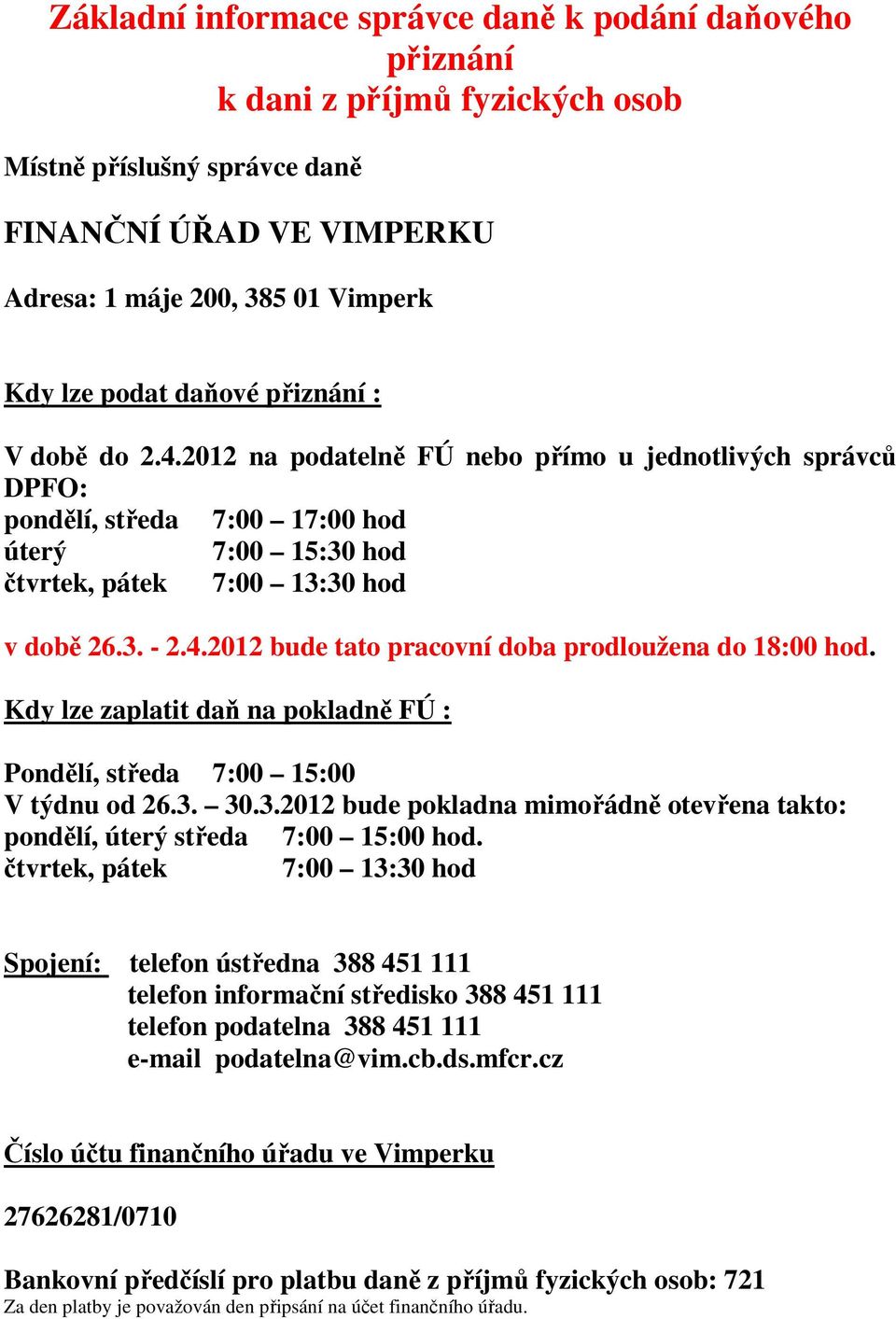 Základní informace správce daně k podání daňového přiznání
k dani z příjmů fyzických osob

Místně příslušný správce daně

FINANČNÍ ÚŘAD VE VIMPERKU

Adresa: 1 máje 200, 385 01 Vimperk

Kdy lze podat daňové přiznání :

V době do 2.4.2012 na podatelně FÚ nebo přímo u jednotlivých správců DPFO:
pondělí, středa 7:00 – 17:00 hod
úterý 7:00 – 15:30 hod
čtvrtek, pátek 7:00 – 13:30 hod

v době 26.3. - 2.4.2012 bude tato pracovní doba prodloužena do 18:00 hod.

Kdy lze zaplatit daň na pokladně FÚ :

Pondělí, středa 7:00 – 15:00
V týdnu od 26.3. – 30.3.2012 bude pokladna mimořádně otevřena takto:
pondělí, úterý středa 7:00 – 15:00 hod.
čtvrtek, pátek 7:00 – 13:30 hod

Spojení: telefon ústředna 388 451 111
telefon informační středisko 388 451 111
telefon podatelna 388 451 111
e-mail podatelna@vim.cb.ds.mfcr.cz

Číslo účtu finančního úřadu ve Vimperku

27626281/0710

Bankovní předčíslí pro platbu daně z příjmů fyzických osob: 721
Za den platby je považován den připsání na účet finančního úřadu.